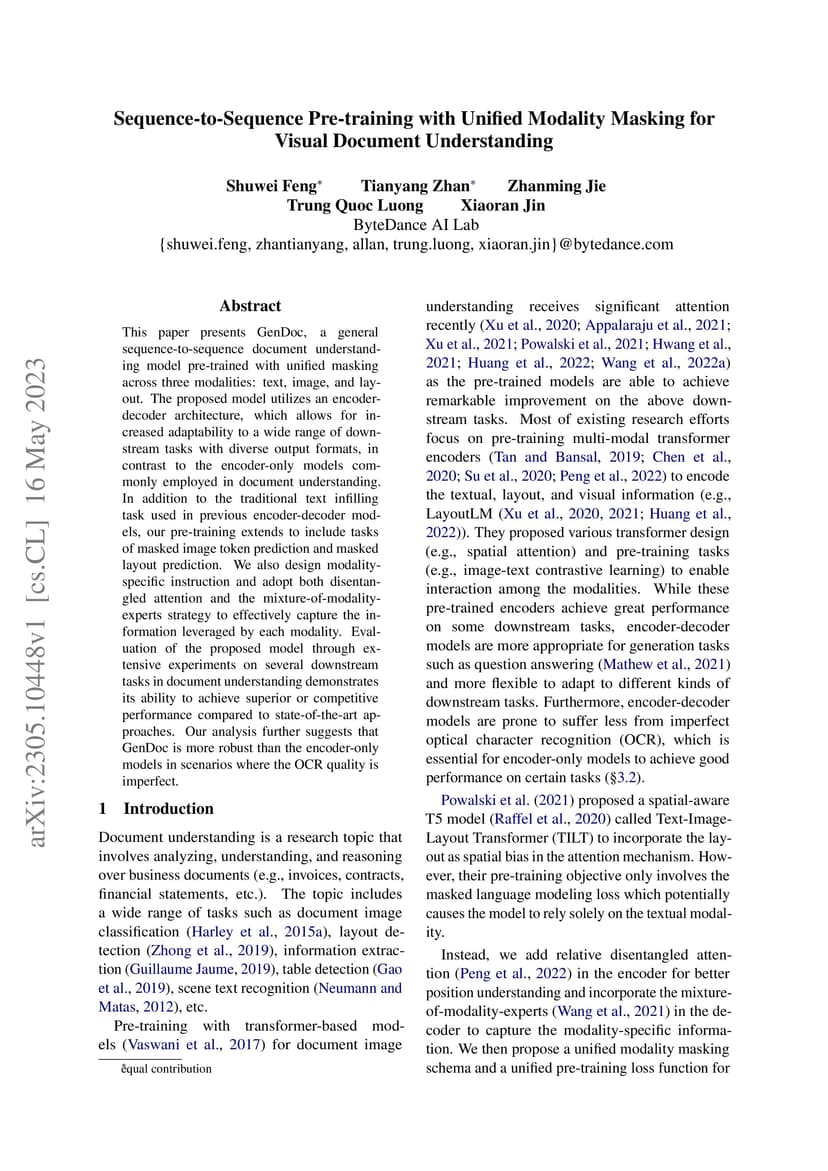 Sequence-to-Sequence Pre-training with Unified Modality Masking for Visual Document Understanding

Shuwei Feng* Tianyang Zhan* Zhanming Jie
Trung Quoc Luong Xiaoran Jin
ByteDance AI Lab
{shuwei.feng, zhantianyang, allan, trung.luong, xiaoran.jin}@bytedance.com

arXiv:2305.10448v1 [cs.CL] 16 May 2023

Abstract

This paper presents GenDoc, a general sequence-to-sequence document understanding model pre-trained with unified masking across three modalities: text, image, and layout. The proposed model utilizes an encoder-decoder architecture, which allows for increased adaptability to a wide range of downstream tasks with diverse output formats, in contrast to the encoder-only models commonly employed in document understanding. In addition to the traditional text infilling task used in previous encoder-decoder models, our pre-training extends to include tasks of masked image token prediction and masked layout prediction. We also design modality-specific instruction and adopt both disentangled attention and the mixture-of-modality-experts strategy to effectively capture the information leveraged by each modality. Evaluation of the proposed model through extensive experiments on several downstream tasks in document understanding demonstrates its ability to achieve superior or competitive performance compared to state-of-the-art approaches. Our analysis further suggests that GenDoc is more robust than the encoder-only models in scenarios where the OCR quality is imperfect.

1 Introduction

Document understanding is a research topic that involves analyzing, understanding, and reasoning over business documents (e.g., invoices, contracts, financial statements, etc.). The topic includes a wide range of tasks such as document image classification (Harley et al., 2015a), layout detection (Zhong et al., 2019), information extraction (Guillaume Jaume, 2019), table detection (Gao et al., 2019), scene text recognition (Neumann and Matas, 2012), etc.

Pre-training with transformer-based models (Vaswani et al., 2017) for document image

*equal contribution

understanding receives significant attention recently (Xu et al., 2020; Appalaraju et al., 2021; Xu et al., 2021; Powalski et al., 2021; Hwang et al., 2021; Huang et al., 2022; Wang et al., 2022a) as the pre-trained models are able to achieve remarkable improvement on the above downstream tasks. Most of existing research efforts focus on pre-training multi-modal transformer encoders (Tan and Bansal, 2019; Chen et al., 2020; Su et al., 2020; Peng et al., 2022) to encode the textual, layout, and visual information (e.g., LayoutLM (Xu et al., 2020, 2021; Huang et al., 2022)). They proposed various transformer design (e.g., spatial attention) and pre-training tasks (e.g., image-text contrastive learning) to enable interaction among the modalities. While these pre-trained encoders achieve great performance on some downstream tasks, encoder-decoder models are more appropriate for generation tasks such as question answering (Mathew et al., 2021) and more flexible to adapt to different kinds of downstream tasks. Furthermore, encoder-decoder models are prone to suffer less from imperfect optical character recognition (OCR), which is essential for encoder-only models to achieve good performance on certain tasks (§3.2).

Powalski et al. (2021) proposed a spatial-aware T5 model (Raffel et al., 2020) called Text-Image-Layout Transformer (TILT) to incorporate the layout as spatial bias in the attention mechanism. However, their pre-training objective only involves the masked language modeling loss which potentially causes the model to rely solely on the textual modality.

Instead, we add relative disentangled attention (Peng et al., 2022) in the encoder for better position understanding and incorporate the mixture-of-modality-experts (Wang et al., 2021) in the decoder to capture the modality-specific information. We then propose a unified modality masking schema and a unified pre-training loss function for